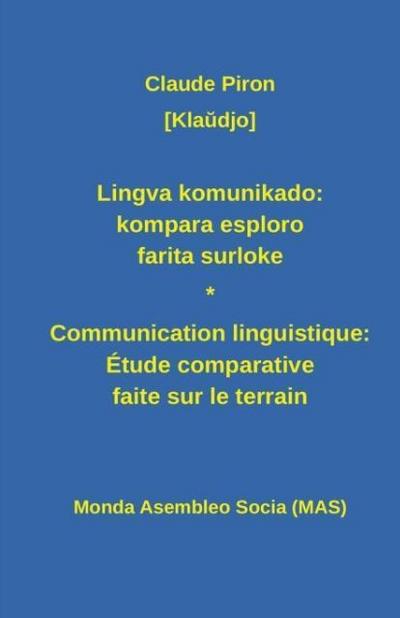 Claude Piron
[Klaŭdjo]

Lingva komunikado:
kompara esploro
farita surloke
*
Communication linguistique:
Étude comparative
faite sur le terrain

Monda Asembleo Socia (MAS)